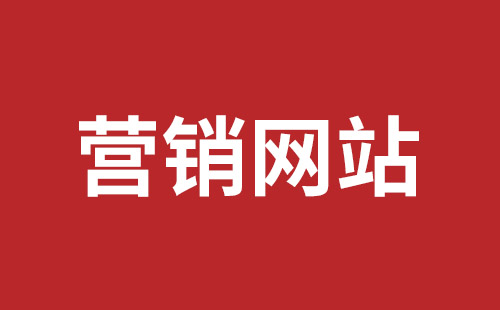 营销网站